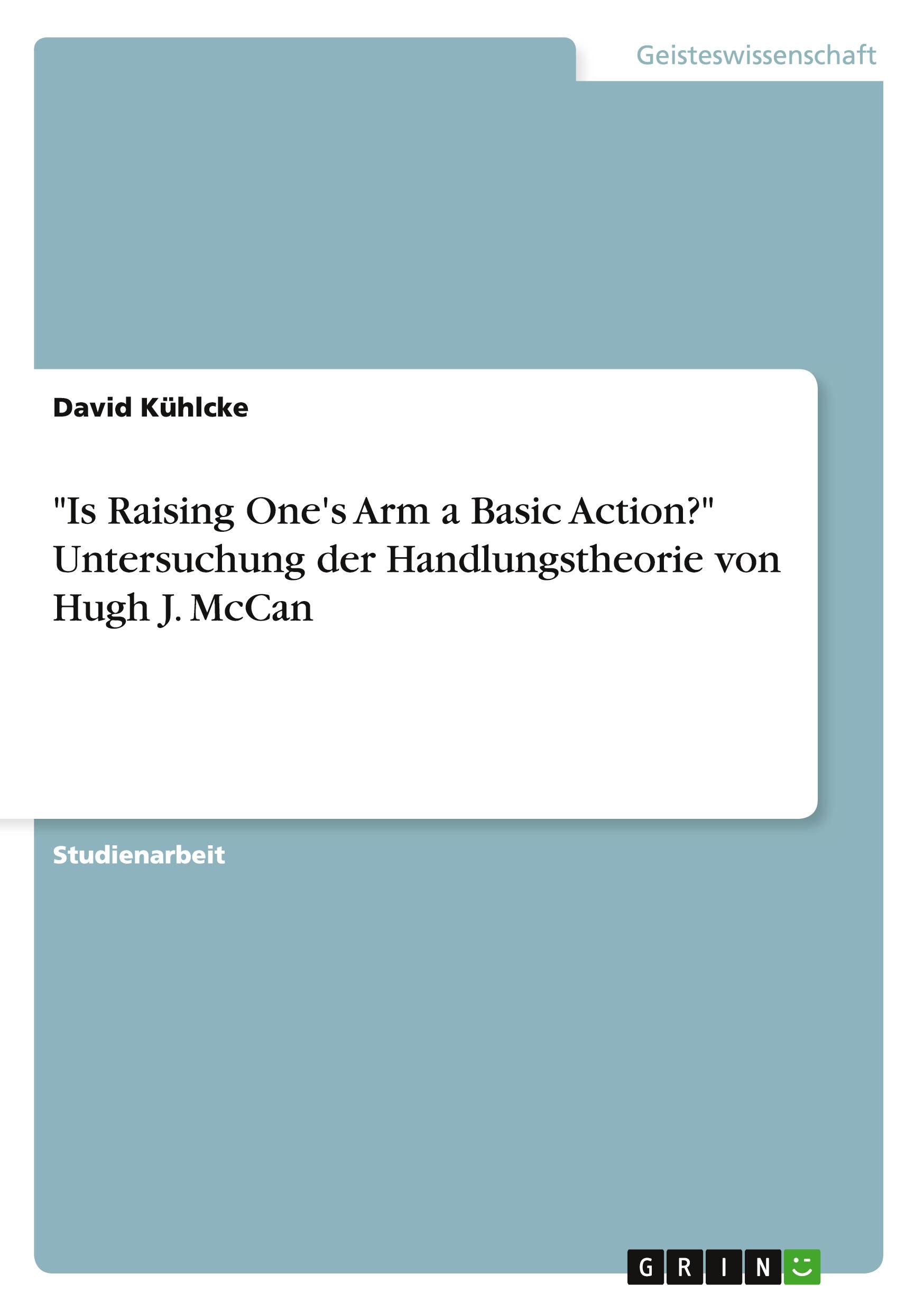 Geisteswissenschaft

David Kühlcke

"Is Raising One's Arm a Basic Action?" Untersuchung der Handlungstheorie von Hugh J. McCan

Studienarbeit

GRIN